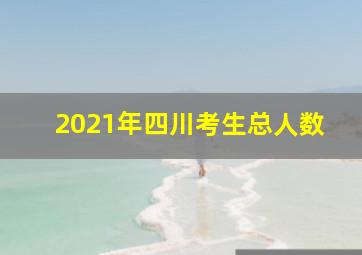 2021年四川考生总人数